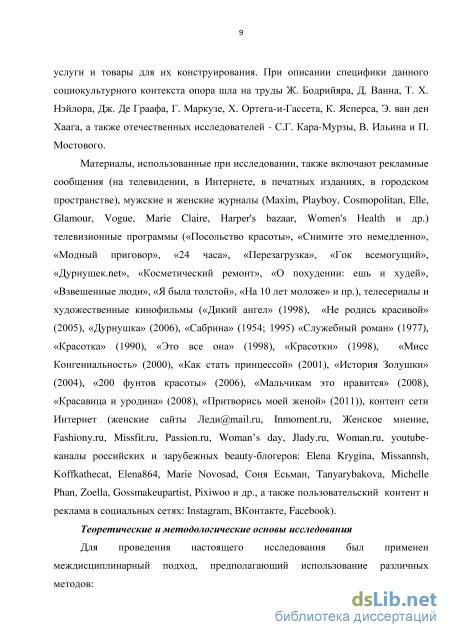 9

услуги и товары для их конструирования. При описании специфики данного социокультурного контекста опора шла на труды Ж. Бодрийяра, Д. Ванна, Т. Х. Нэйлора, Дж. Де Граафа, Г. Маркузе, Х. Ортега-и-Гассета, К. Ясперса, Э. ван ден Хаага, а также отечественных исследователей - С.Г. Кара-Мурзы, В. Ильина и П. Мостового.

Материалы, использованные при исследовании, также включают рекламные сообщения (на телевидении, в Интернете, в печатных изданиях, в городском пространстве), мужские и женские журналы (Maxim, Playboy, Cosmopolitan, Elle, Glamour, Vogue, Marie Claire, Harper's bazaar, Women's Health и др.) телевизионные программы («Посольство красоты», «Снимите это немедленно», «Модный приговор», «24 часа», «Перезагрузка», «Гок всемогущий», «Дурнушек.net», «Косметический ремонт», «О похудении: ешь и худей», «Взвешенные люди», «Я была толстой», «На 10 лет моложе» и пр.), телесериалы и художественные кинофильмы («Дикий ангел» (1998), «Не родись красивой» (2005), «Дурнушка» (2006), «Сабрина» (1954; 1995) «Служебный роман» (1977), «Красотка» (1990), «Это все она» (1998), «Красотки» (1998), «Мисс Конгениальность» (2000), «Как стать принцессой» (2001), «История Золушки» (2004), «200 фунтов красоты» (2006), «Мальчикам это нравится» (2008), «Красавица и уродина» (2008), «Притворись моей женой» (2011)), контент сети Интернет (женские сайты Леди@mail.ru, Inmoment.ru, Женское мнение, Fashiony.ru, Missfit.ru, Passion.ru, Woman's day, Jlady.ru, Woman.ru, youtube-каналы российских и зарубежных beauty-блогеров: Elena Krygina, Missannsh, Koffkathecat, Elena864, Marie Novosad, Соня Есьман, Tanyarybakova, Michelle Phan, Zoella, Gossmakeupartist, Pixiwoo и др., а также пользовательский контент и реклама в социальных сетях: Instagram, ВКонтакте, Facebook).

Теоретические и методологические основы исследования

Для проведения настоящего исследования был применен междисциплинарный подход, предполагающий использование различных методов:

dsLib.net
библиотека диссертаций